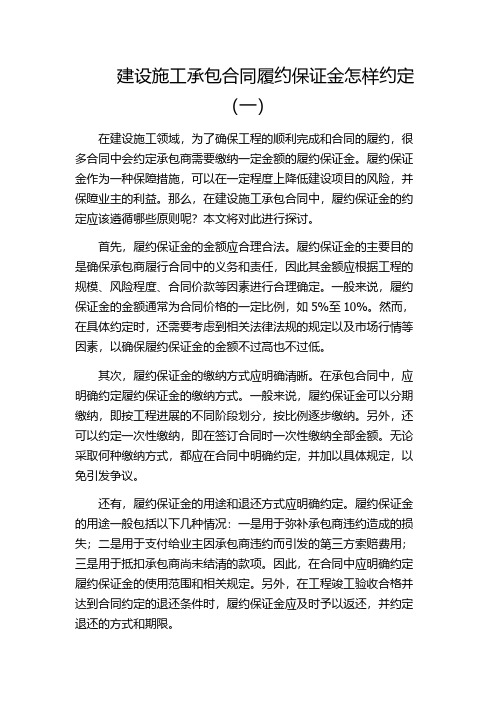 建设施工承包合同履约保证金怎样约定（一）

在建设施工领域，为了确保工程的顺利完成和合同的履约，很多合同中会约定承包商需要缴纳一定金额的履约保证金。履约保证金作为一种保障措施，可以在一定程度上降低建设项目的风险，并保障业主的利益。那么，在建设施工承包合同中，履约保证金的约定应该遵循哪些原则呢？本文将对此进行探讨。

首先，履约保证金的金额应合理合法。履约保证金的主要目的是确保承包商履行合同中的义务和责任，因此其金额应根据工程的规模、风险程度、合同价款等因素进行合理确定。一般来说，履约保证金的金额通常为合同价格的一定比例，如 5%至 10%。然而，在具体约定时，还需要考虑到相关法律法规的规定以及市场行情等因素，以确保履约保证金的金额不过高也不过低。

其次，履约保证金的缴纳方式应明确清晰。在承包合同中，应明确约定履约保证金的缴纳方式。一般来说，履约保证金可以分期缴纳，即按工程进展的不同阶段划分，按比例逐步缴纳。另外，还可以约定一次性缴纳，即在签订合同时一次性缴纳全部金额。无论采取何种缴纳方式，都应在合同中明确约定，并加以具体规定，以免引发争议。

还有，履约保证金的用途和退还方式应明确约定。履约保证金的用途一般包括以下几种情况：一是用于弥补承包商违约造成的损失；二是用于支付给业主因承包商违约而引发的第三方索赔费用；三是用于抵扣承包商尚未结清的款项。因此，在合同中应明确约定履约保证金的使用范围和相关规定。另外，在工程竣工验收合格并达到合同约定的退还条件时，履约保证金应及时予以返还，并约定退还的方式和期限。